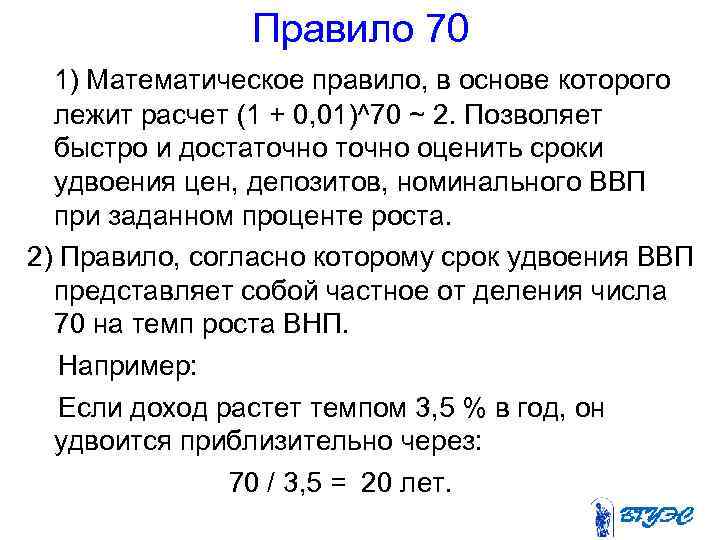 Правило 70

1) Математическое правило, в основе которого лежит расчет (1 + 0,01)^70 ~ 2. Позволяет быстро и достаточно точно оценить сроки удвоения цен, депозитов, номинального ВВП при заданном проценте роста.

2) Правило, согласно которому срок удвоения ВВП представляет собой частное от деления числа 70 на темп роста ВНП.

Например:

Если доход растет темпом 3,5 % в год, он удвоится приблизительно через:

70 / 3,5 = 20 лет.

ВГУЭС